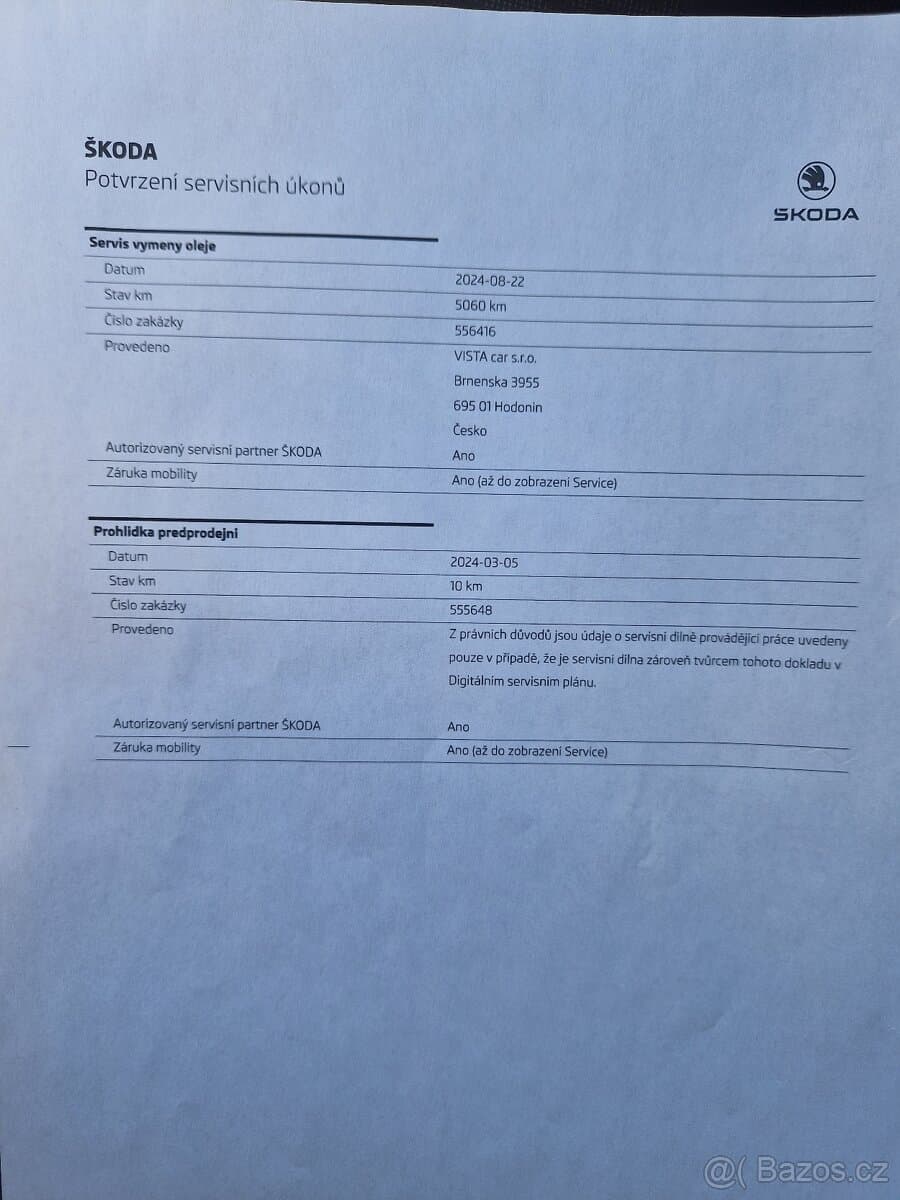 ŠKODA
Potvrzení servisních úkonů

ŠKODA

Servis vymeny oleje

Datum
2024-08-22

Stav km
5060 km

Číslo zakázky
556416

Provedeno
VISTA car s.r.o.
Brnenska 3955
695 01 Hodonin
Česko

Autorizovaný servisní partner ŠKODA
Ano

Záruka mobility
Ano (až do zobrazení Service)

Prohlidka predprodejni

Datum
2024-03-05

Stav km
10 km

Číslo zakázky
555648

Provedeno
Z právních důvodů jsou údaje o servisní dílně provádějící práce uvedeny pouze v případě, že je servisní dílna zároveň tvůrcem tohoto dokladu v Digitálním servisním plánu.

Autorizovaný servisní partner ŠKODA
Ano

Záruka mobility
Ano (až do zobrazení Service)

@( Bazos.cz